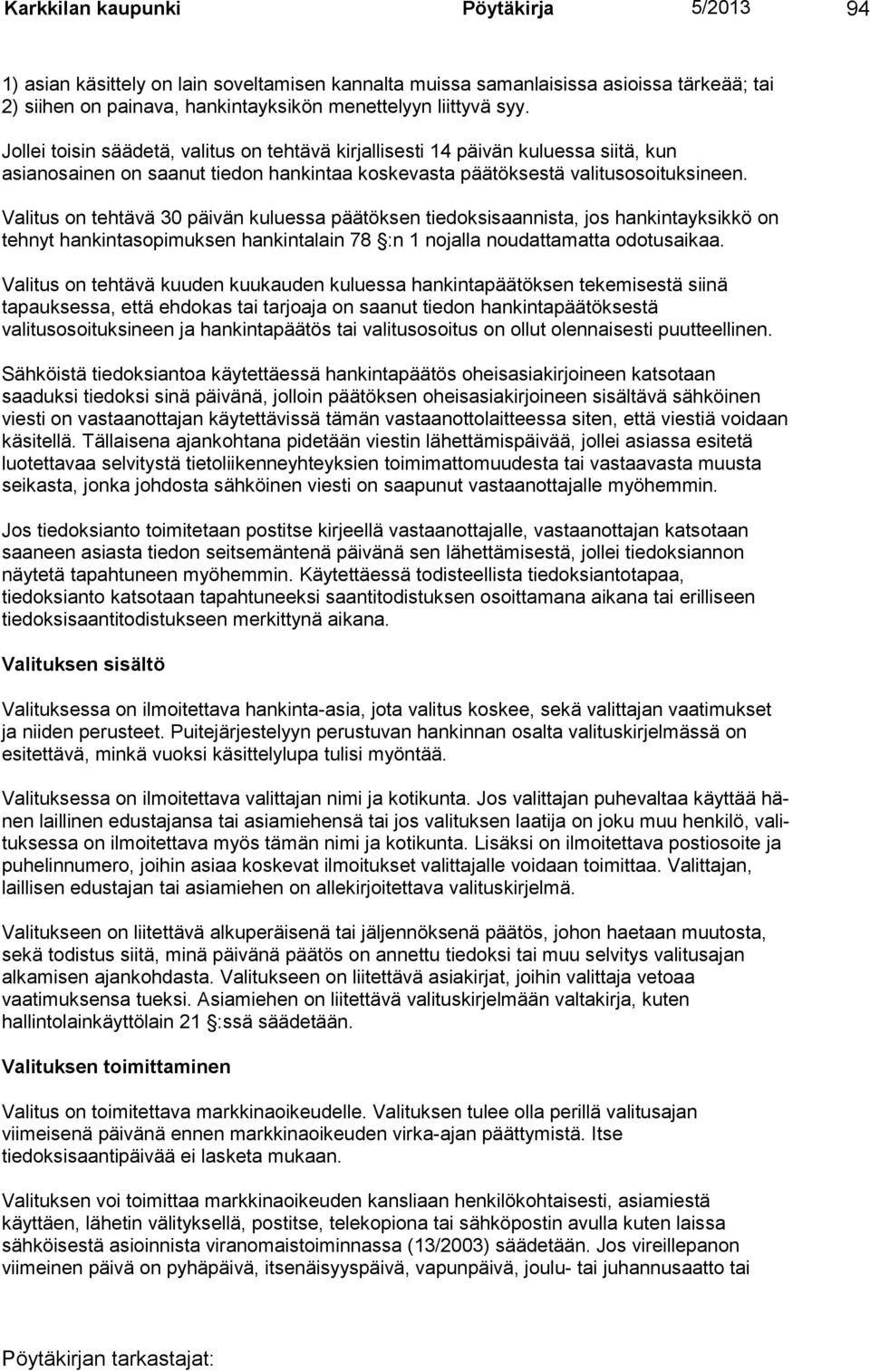 Karkkilan kaupunki Pöytäkirja 5/2013 94

1) asian käsittely on lain soveltamisen kannalta muissa samanlaisissa asioissa tärkeää; tai 2) siihen on painava, hankintayksikön menettelyyn liittyvä syy.

Jollei toisin säädetä, valitus on tehtävä kirjallisesti 14 päivän kuluessa siitä, kun asianosainen on saanut tiedon hankintaa koskevasta päätöksestä valitusosoituksineen.

Valitus on tehtävä 30 päivän kuluessa päätöksen tiedoksisaannista, jos hankintayksikkö on tehnyt hankintasopimuksen hankintalain 78 §:n 1 nojalla noudattamatta odotusaikaa.

Valitus on tehtävä kuuden kuukauden kuluessa hankintapäätöksen tekemisestä siinä tapauksessa, että ehdokas tai tarjoaja on saanut tiedon hankintapäätöksestä valitusosoituksineen ja hankintapäätös tai valitusosoitus on ollut olennaisesti puutteellinen.

Sähköistä tiedoksiantoa käytettäessä hankintapäätös oheisasiakirjoineen katsotaan saaduksi tiedoksi sinä päivänä, jolloin päätöksen oheisasiakirjoineen sisältävä sähköinen viesti on vastaanottajan käytettävissä tämän vastaanottolaitteessa siten, että viestiä voidaan käsitellä. Tällaisena ajankohtana pidetään viestin lähettämispäivää, jollei asiassa esitetä luotettavaa selvitystä tietoliikenneyhteyksien toimimattomuudesta tai vastaavasta muusta seikasta, jonka johdosta sähköinen viesti on saapunut vastaanottajalle myöhemmin.

Jos tiedoksianto toimitetaan postitse kirjeellä vastaanottajalle, vastaanottajan katsotaan saaneen asiasta tiedon seitsemäntenä päivänä sen lähettämisestä, jollei tiedoksiannon näytetä tapahtuneen myöhemmin. Käytettäessä todisteellista tiedoksiantotapaa, tiedoksianto katsotaan tapahtuneeksi saantitodistuksen osoittamana aikana tai erilliseen tiedoksisaantitodistukseen merkittynä aikana.

Valituksen sisältö

Valituksessa on ilmoitettava hankinta-asia, jota valitus koskee, sekä valittajan vaatimukset ja niiden perusteet. Puitejärjestelyyn perustuvan hankinnan osalta valituskirjelmässä on esitettävä, minkä vuoksi käsittelylupa tulisi myöntää.

Valituksessa on ilmoitettava valittajan nimi ja kotikunta. Jos valittajan puhevaltaa käyttää hänen laillinen edustajansa tai asiamiehensä tai jos valituksen laatija on joku muu henkilö, valituksessa on ilmoitettava myös tämän nimi ja kotikunta. Lisäksi on ilmoitettava postiosoite ja puhelinnumero, joihin asiaa koskevat ilmoitukset valittajalle voidaan toimittaa. Valittajan, laillisen edustajan tai asiamiehen on allekirjoitettava valituskirjelmä.

Valitukseen on liitettävä alkuperäisenä tai jäljennöksenä päätös, johon haetaan muutosta, sekä todistus siitä, minä päivänä päätös on annettu tiedoksi tai muu selvitys valitusajan alkamisen ajankohdasta. Valitukseen on liitettävä asiakirjat, joihin valittaja vetoaa vaatimuksensa tueksi. Asiamiehen on liitettävä valituskirjelmään valtakirja, kuten hallintolainkäyttölain 21 §:ssä säädetään.

Valituksen toimittaminen

Valitus on toimitettava markkinaoikeudelle. Valituksen tulee olla perillä valitusajan viimeisenä päivänä ennen markkinaoikeuden virka-ajan päättymistä. Itse tiedoksisaantipäivää ei lasketa mukaan.

Valituksen voi toimittaa markkinaoikeuden kansliaan henkilökohtaisesti, asiamiestä käyttäen, lähetin välityksellä, postitse, telekopiona tai sähköpostin avulla kuten laissa sähköisestä asioinnista viranomaistoiminnassa (13/2003) säädetään. Jos vireillepanon viimeinen päivä on pyhäpäivä, itsenäisyyspäivä, vapunpäivä, joulu- tai juhannusaatto tai

Pöytäkirjan tarkastajat: